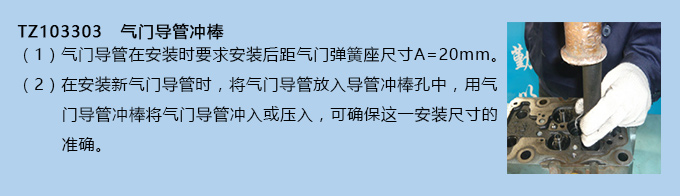 TZ103303　气门导管冲棒

（1）气门导管在安装时要求安装后距气门弹簧座尺寸A=20mm。

（2）在安装新气门导管时，将气门导管放入导管冲棒孔中，用气门导管冲棒将气门导管冲入或压入，可确保这一安装尺寸的准确。